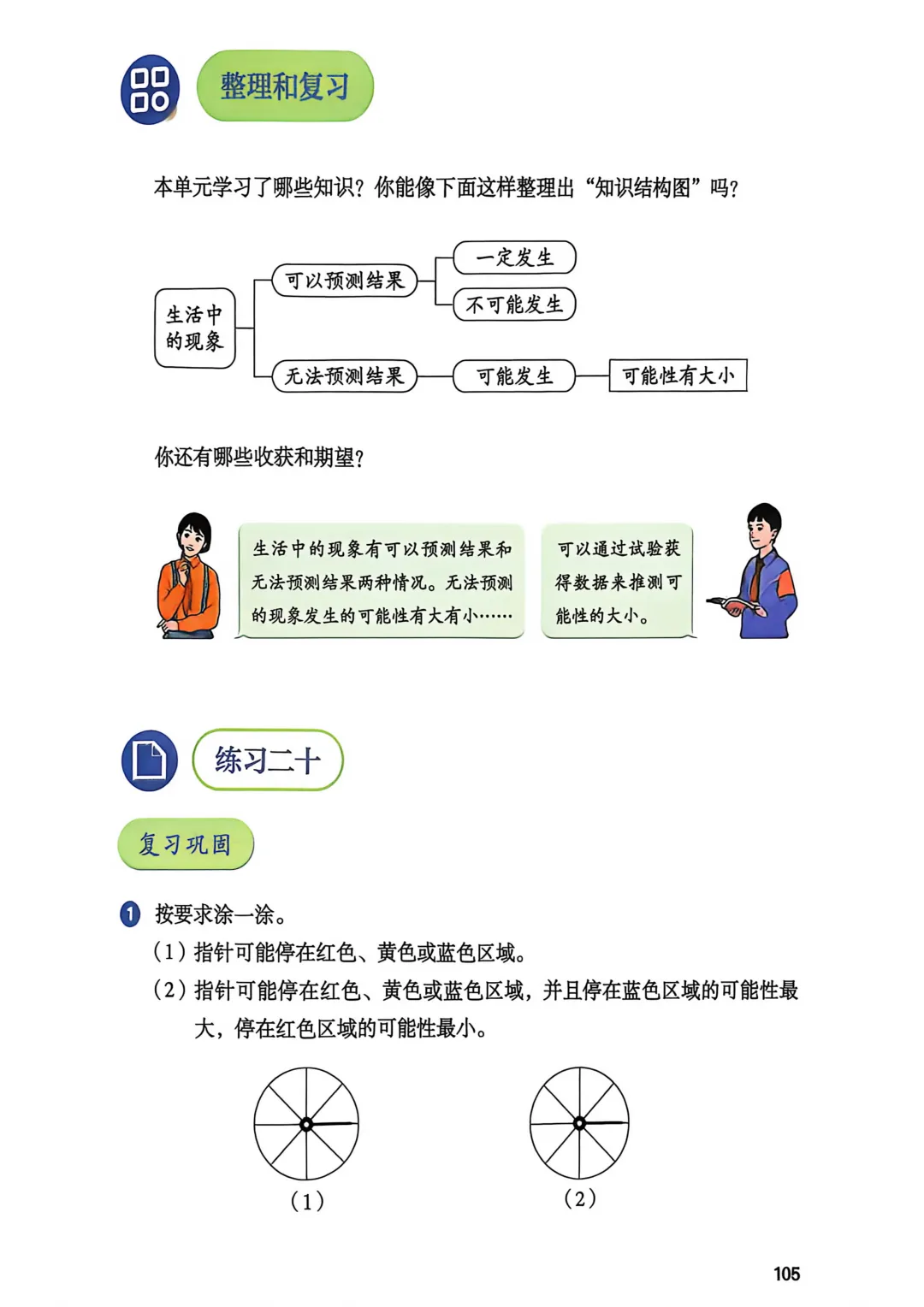 整理和复习

本单元学习了哪些知识？你能像下面这样整理出“知识结构图”吗？

生活中的现象

可以预测结果

一定发生

不可能发生

无法预测结果

可能发生

可能性有大小

你还有哪些收获和期望？

生活中的现象有可以预测结果和无法预测结果两种情况。无法预测的现象发生的可能性有大有小……

可以通过试验获得数据来推测可能性的大小。

练习二十

复习巩固

1 按要求涂一涂。
（1）指针可能停在红色、黄色或蓝色区域。
（2）指针可能停在红色、黄色或蓝色区域，并且停在蓝色区域的可能性最大，停在红色区域的可能性最小。

（1）

（2）

105